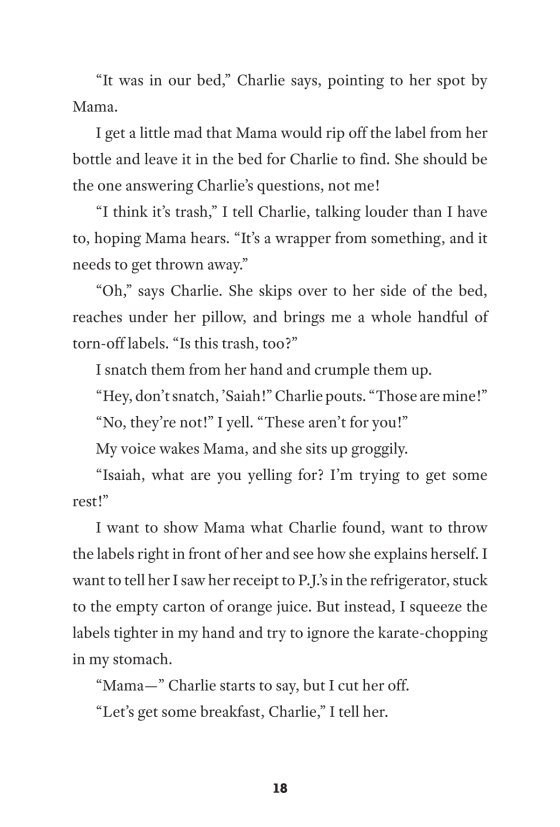 “It was in our bed,” Charlie says, pointing to her spot by Mama.

I get a little mad that Mama would rip off the label from her bottle and leave it in the bed for Charlie to find. She should be the one answering Charlie’s questions, not me!

“I think it’s trash,” I tell Charlie, talking louder than I have to, hoping Mama hears. “It’s a wrapper from something, and it needs to get thrown away.”

“Oh,” says Charlie. She skips over to her side of the bed, reaches under her pillow, and brings me a whole handful of torn-off labels. “Is this trash, too?”

I snatch them from her hand and crumple them up.

“Hey, don’t snatch, ’Saiah!” Charlie pouts. “Those are mine!”

“No, they’re not!” I yell. “These aren’t for you!”

My voice wakes Mama, and she sits up groggily.

“Isaiah, what are you yelling for? I’m trying to get some rest!”

I want to show Mama what Charlie found, want to throw the labels right in front of her and see how she explains herself. I want to tell her I saw her receipt to P.J.’s in the refrigerator, stuck to the empty carton of orange juice. But instead, I squeeze the labels tighter in my hand and try to ignore the karate-chopping in my stomach.

“Mama—” Charlie starts to say, but I cut her off.

“Let’s get some breakfast, Charlie,” I tell her.

18